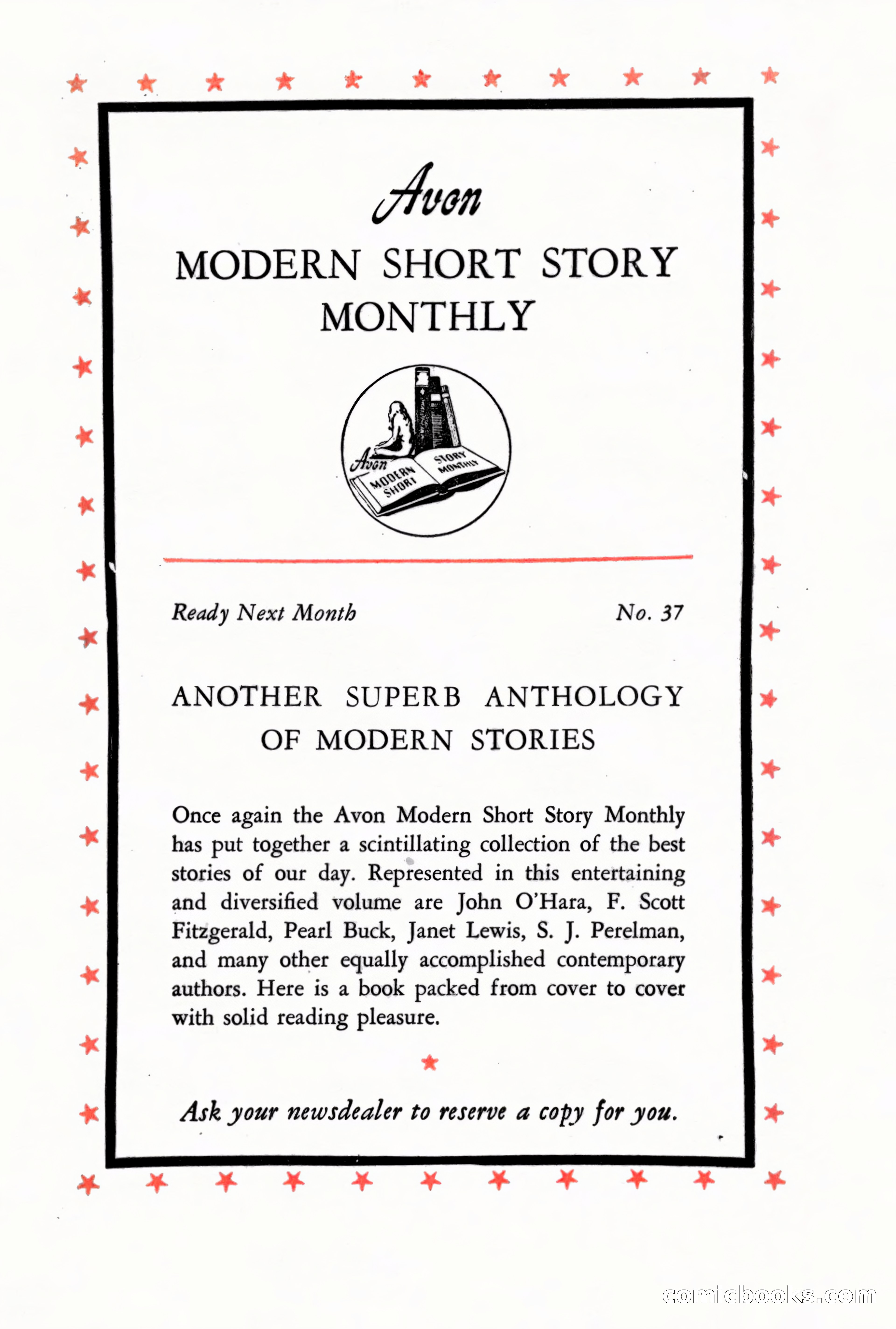 Avon
MODERN SHORT STORY MONTHLY

Avon MODERN SHORT STORY MONTHLY

Ready Next Month No. 37

ANOTHER SUPERB ANTHOLOGY OF MODERN STORIES

Once again the Avon Modern Short Story Monthly has put together a scintillating collection of the best stories of our day. Represented in this entertaining and diversified volume are John O'Hara, F. Scott Fitzgerald, Pearl Buck, Janet Lewis, S. J. Perelman, and many other equally accomplished contemporary authors. Here is a book packed from cover to cover with solid reading pleasure.

Ask your newsdealer to reserve a copy for you.

comicbooks.com